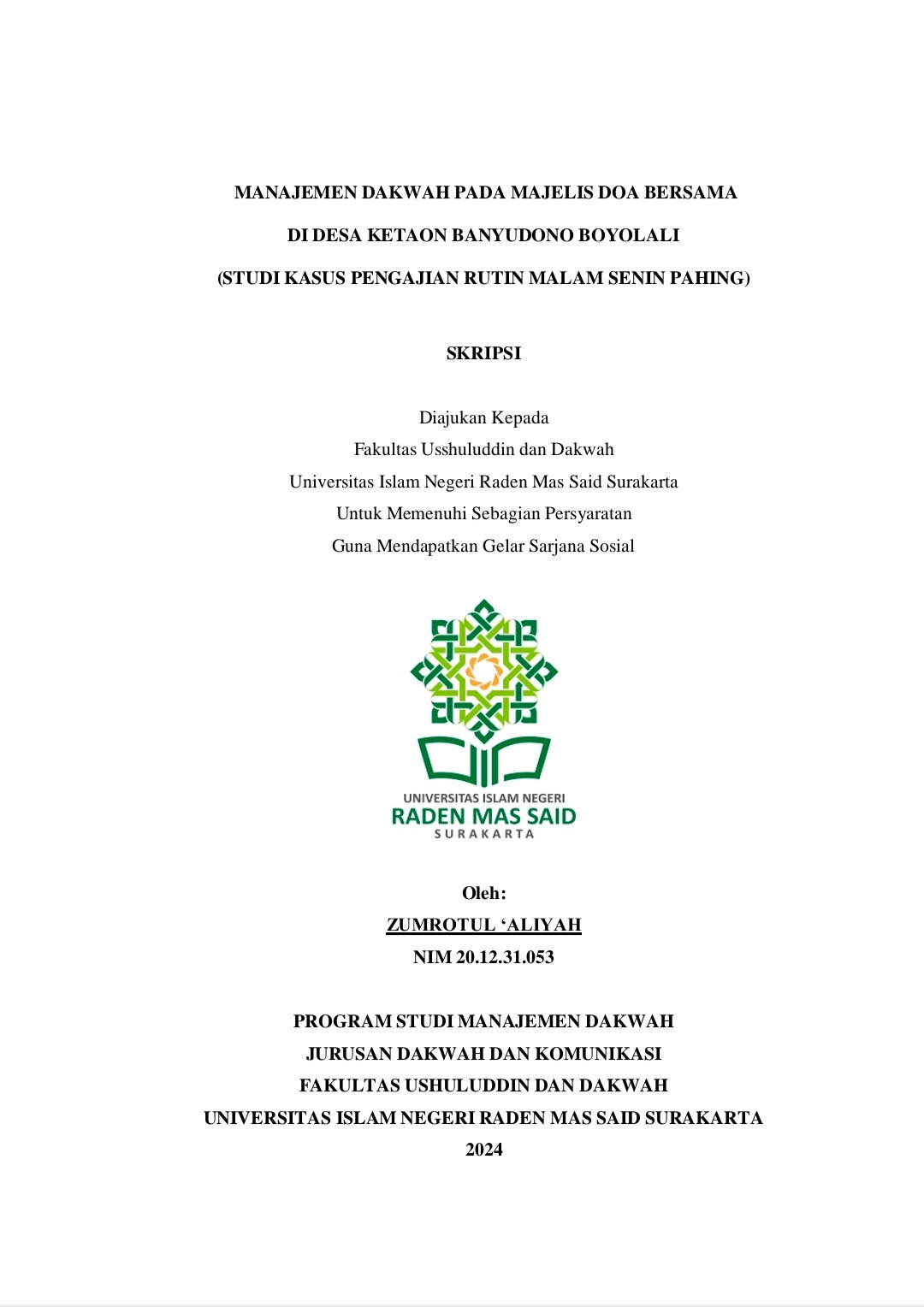 MANAJEMEN DAKWAH PADA MAJELIS DOA BERSAMA

DI DESA KETAON BANYUDONO BOYOLALI

(STUDI KASUS PENGAJIAN RUTIN MALAM SENIN PAHING)

SKRIPSI

Diajukan Kepada
Fakultas Usshuluddin dan Dakwah
Universitas Islam Negeri Raden Mas Said Surakarta
Untuk Memenuhi Sebagian Persyaratan
Guna Mendapatkan Gelar Sarjana Sosial

UNIVERSITAS ISLAM NEGERI
RADEN MAS SAID
SURAKARTA

Oleh:
ZUMROTUL ‘ALIYAH
NIM 20.12.31.053

PROGRAM STUDI MANAJEMEN DAKWAH
JURUSAN DAKWAH DAN KOMUNIKASI
FAKULTAS USHULUDDIN DAN DAKWAH
UNIVERSITAS ISLAM NEGERI RADEN MAS SAID SURAKARTA
2024